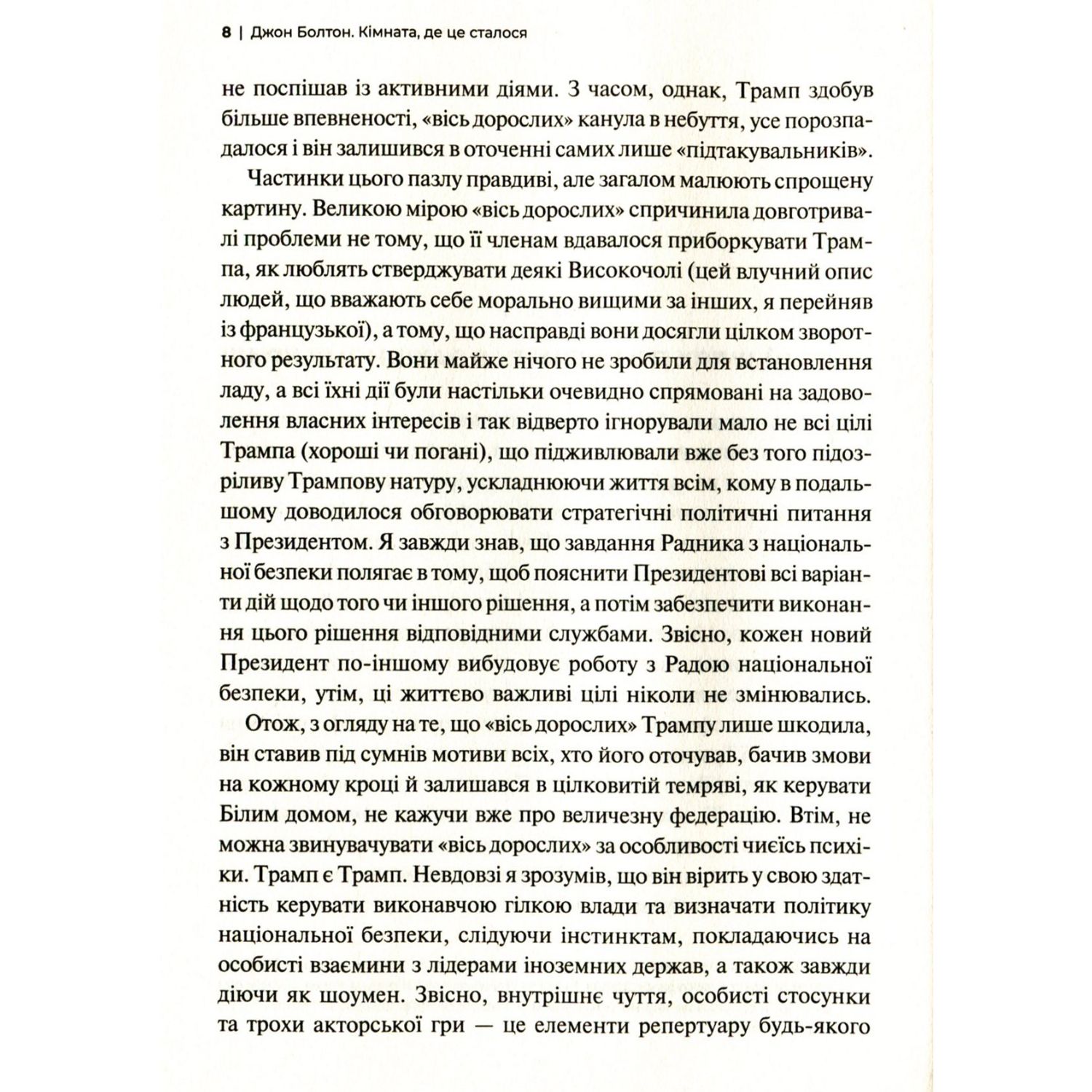 8 | Джон Болтон. Кімната, де це сталося

не поспішав із активними діями. З часом, однак, Трамп здобув більше впевненості, «вісь дорослих» канула в небуття, усе порозпадалося і він залишився в оточенні самих лише «підтакувальників».

Частинки цього пазлу правдиві, але загалом малюють спрощену картину. Великою мірою «вісь дорослих» спричинила довготривалі проблеми не тому, що її членам вдавалося приборкувати Трампа, як люблять стверджувати деякі Високочолі (цей влучний опис людей, що вважають себе морально вищими за інших, я перейняв із французької), а тому, що насправді вони досягли цілком зворотного результату. Вони майже нічого не зробили для встановлення ладу, а всі їхні дії були настільки очевидно спрямовані на задоволення власних інтересів і так відверто ігнорували мало не всі цілі Трампа (хороші чи погані), що підживлювали вже без того підозріливу Трампову натуру, ускладнюючи життя всім, кому в подальшому доводилося обговорювати стратегічні політичні питання з Президентом. Я завжди знав, що завдання Радника з національної безпеки полягає в тому, щоб пояснити Президентові всі варіанти дій щодо того чи іншого рішення, а потім забезпечити виконання цього рішення відповідними службами. Звісно, кожен новий Президент по-іншому вибудовує роботу з Радою національної безпеки, утім, ці життєво важливі цілі ніколи не змінювались.

Отож, з огляду на те, що «вісь дорослих» Трампу лише шкодила, він ставив під сумнів мотиви всіх, хто його оточував, бачив змови на кожному кроці й залишався в цілковитій темряві, як керувати Білим домом, не кажучи вже про величезну федерацію. Втім, не можна звинувачувати «вісь дорослих» за особливості чиєїсь психіки. Трамп є Трамп. Невдовзі я зрозумів, що він вірить у свою здатність керувати виконавчою гілкою влади та визначати політику національної безпеки, слідуючи інстинктам, покладаючись на особисті взаємини з лідерами іноземних держав, а також завжди діючи як шоумен. Звісно, внутрішнє чуття, особисті стосунки та трохи акторської гри — це елементи репертуару будь-якого